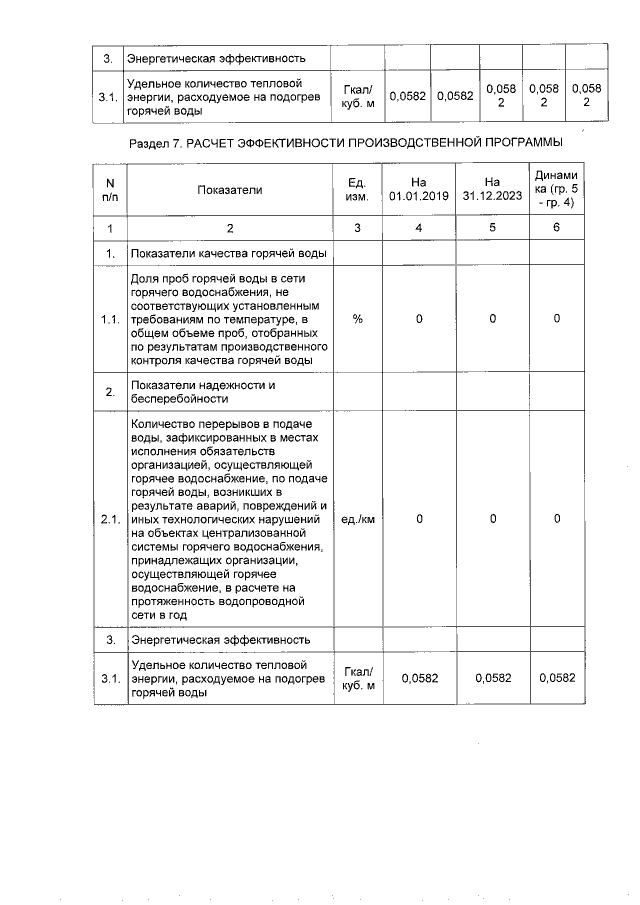 | 3. | Энергетическая эффективность | | | | | | |
|---|---|---|---|---|---|---|---|
| 3.1. | Удельное количество тепловой энергии, расходуемое на подогрев горячей воды | Гкал/ куб. м | 0,0582 | 0,0582 | 0,0582 | 0,0582 | 0,0582 |

Раздел 7. РАСЧЕТ ЭФФЕКТИВНОСТИ ПРОИЗВОДСТВЕННОЙ ПРОГРАММЫ

| N п/п | Показатели | Ед. изм. | На 01.01.2019 | На 31.12.2023 | Динамика (гр. 5 - гр. 4) |
|---|---|---|---|---|---|
| 1 | 2 | 3 | 4 | 5 | 6 |
| 1. | Показатели качества горячей воды | | | | |
| 1.1. | Доля проб горячей воды в сети горячего водоснабжения, не соответствующих установленным требованиям по температуре, в общем объеме проб, отобранных по результатам производственного контроля качества горячей воды | % | 0 | 0 | 0 |
| 2. | Показатели надежности и бесперебойности | | | | |
| 2.1. | Количество перерывов в подаче воды, зафиксированных в местах исполнения обязательств организацией, осуществляющей горячее водоснабжение, по подаче горячей воды, возникших в результате аварий, повреждений и иных технологических нарушений на объектах централизованной системы горячего водоснабжения, принадлежащих организации, осуществляющей горячее водоснабжение, в расчете на протяженность водопроводной сети в год | ед./км | 0 | 0 | 0 |
| 3. | Энергетическая эффективность | | | | |
| 3.1. | Удельное количество тепловой энергии, расходуемое на подогрев горячей воды | Гкал/ куб. м | 0,0582 | 0,0582 | 0,0582 |